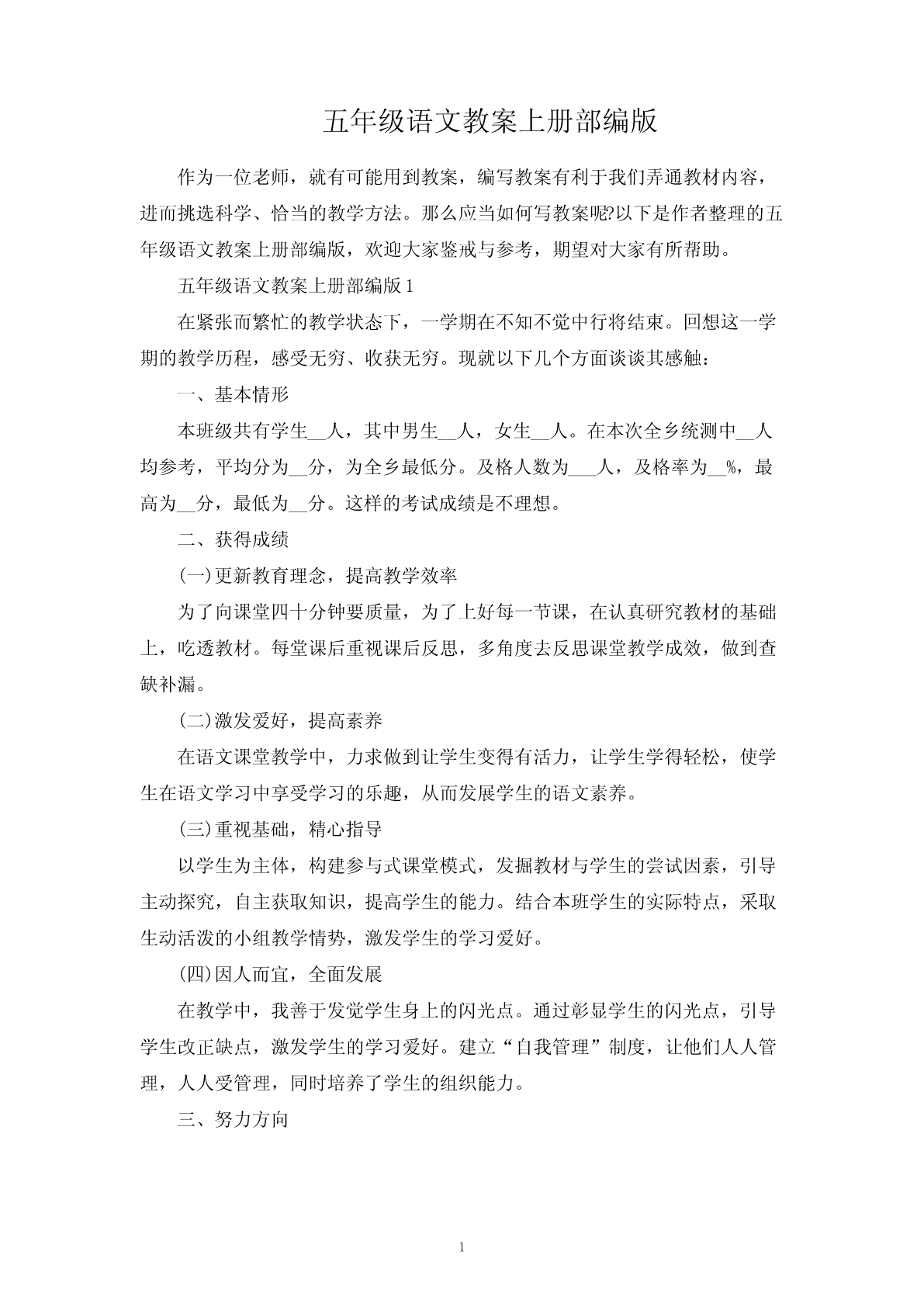 五年级语文教案上册部编版

作为一位老师，就有可能用到教案，编写教案有利于我们弄通教材内容，进而挑选科学、恰当的教学方法。那么应当如何写教案呢?以下是作者整理的五年级语文教案上册部编版，欢迎大家鉴戒与参考，期望对大家有所帮助。

五年级语文教案上册部编版1

在紧张而繁忙的教学状态下，一学期在不知不觉中行将结束。回想这一学期的教学历程，感受无穷、收获无穷。现就以下几个方面谈谈其感触：

一、基本情形

本班级共有学生__人，其中男生__人，女生__人。在本次全乡统测中__人均参考，平均分为__分，为全乡最低分。及格人数为___人，及格率为__%，最高为__分，最低为__分。这样的考试成绩是不理想。

二、获得成绩

(一)更新教育理念，提高教学效率

为了向课堂四十分钟要质量，为了上好每一节课，在认真研究教材的基础上，吃透教材。每堂课后重视课后反思，多角度去反思课堂教学成效，做到查缺补漏。

(二)激发爱好，提高素养

在语文课堂教学中，力求做到让学生变得有活力，让学生学得轻松，使学生在语文学习中享受学习的乐趣，从而发展学生的语文素养。

(三)重视基础，精心指导

以学生为主体，构建参与式课堂模式，发掘教材与学生的尝试因素，引导主动探究，自主获取知识，提高学生的能力。结合本班学生的实际特点，采取生动活泼的小组教学情势，激发学生的学习爱好。

(四)因人而宜，全面发展

在教学中，我善于发觉学生身上的闪光点。通过彰显学生的闪光点，引导学生改正缺点，激发学生的学习爱好。建立“自我管理”制度，让他们人人管理，人人受管理，同时培养了学生的组织能力。

三、努力方向

1